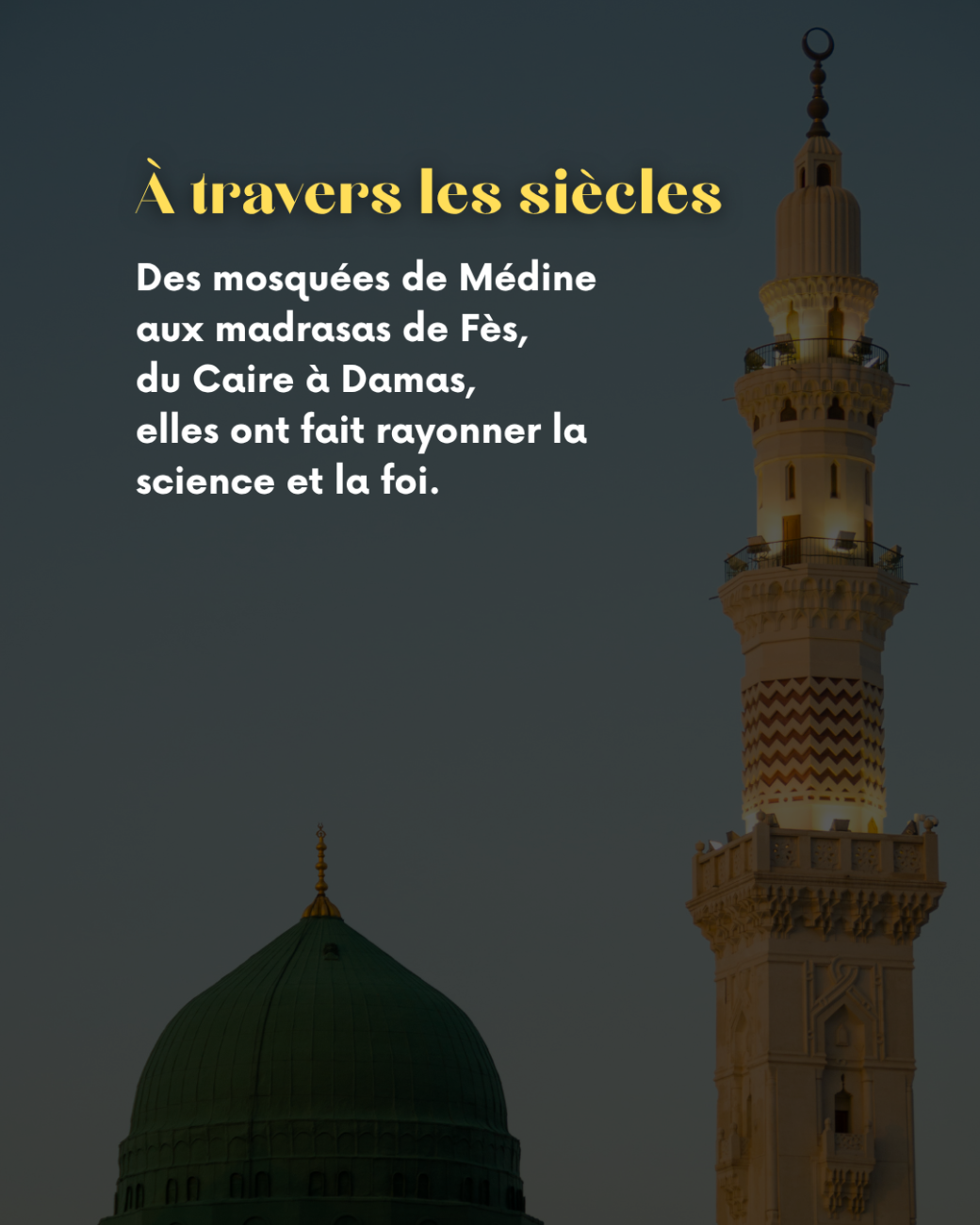 À travers les siècles

Des mosquées de Médine aux madrasas de Fès, du Caire à Damas, elles ont fait rayonner la science et la foi.